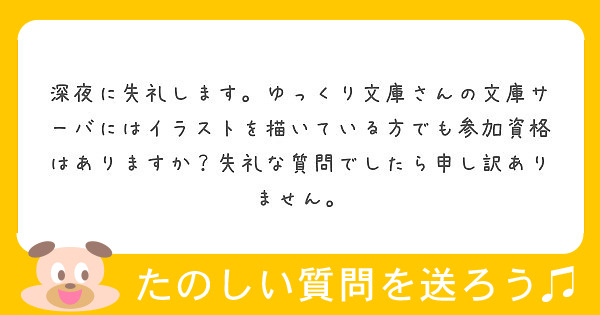 深夜に失礼します。ゆっくり文庫さんの文庫サーバにはイラストを描いている方でも参加資格はありますか？失礼な質問でしたら申し訳ありません。

たのしい質問を送ろう♫